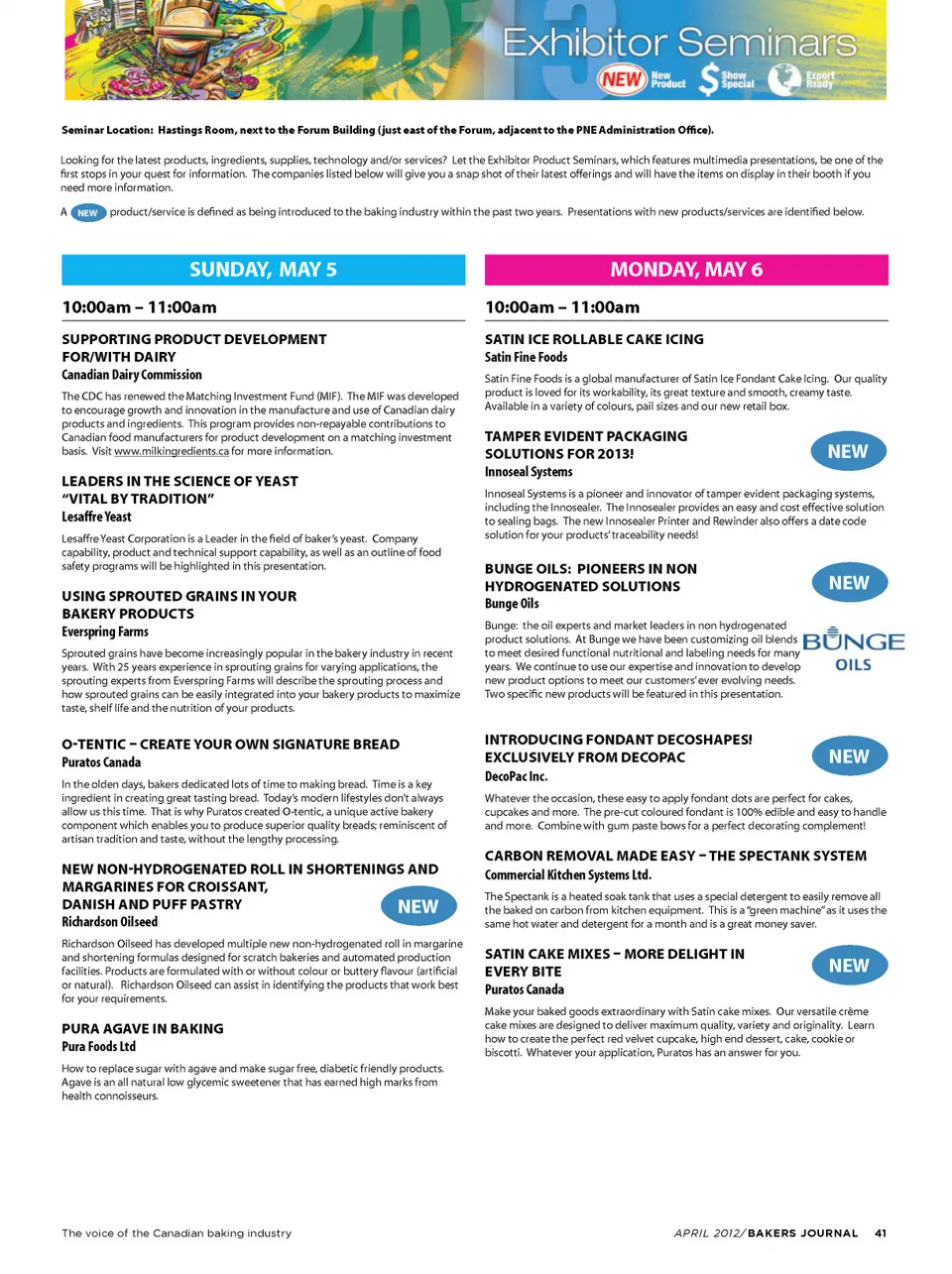 2013 Exhibitor Seminars

NEW New Product $ Show Special Export Ready

Seminar Location: Hastings Room, next to the Forum Building (just east of the Forum, adjacent to the PNE Administration Office).

Looking for the latest products, ingredients, supplies, technology and/or services? Let the Exhibitor Product Seminars, which features multimedia presentations, be one of the first stops in your quest for information. The companies listed below will give you a snap shot of their latest offerings and will have the items on display in their booth if you need more information.

A NEW product/service is defined as being introduced to the baking industry within the past two years. Presentations with new products/services are identified below.

SUNDAY, MAY 5

10:00am – 11:00am

SUPPORTING PRODUCT DEVELOPMENT FOR/WITH DAIRY
Canadian Dairy Commission

The CDC has renewed the Matching Investment Fund (MIF). The MIF was developed to encourage growth and innovation in the manufacture and use of Canadian dairy products and ingredients. This program provides non-repayable contributions to Canadian food manufacturers for product development on a matching investment basis. Visit www.milkingredients.ca for more information.

LEADERS IN THE SCIENCE OF YEAST "VITAL BY TRADITION"
Lesaffre Yeast

Lesaffre Yeast Corporation is a Leader in the field of baker's yeast. Company capability, product and technical support capability, as well as an outline of food safety programs will be highlighted in this presentation.

USING SPROUTED GRAINS IN YOUR BAKERY PRODUCTS
Everspring Farms

Sprouted grains have become increasingly popular in the bakery industry in recent years. With 25 years experience in sprouting grains for varying applications, the sprouting experts from Everspring Farms will describe the sprouting process and how sprouted grains can be easily integrated into your bakery products to maximize taste, shelf life and the nutrition of your products.

O-TENTIC – CREATE YOUR OWN SIGNATURE BREAD
Puratos Canada

In the olden days, bakers dedicated lots of time to making bread. Time is a key ingredient in creating great tasting bread. Today's modern lifestyles don't always allow us this time. That is why Puratos created O-tentic, a unique active bakery component which enables you to produce superior quality breads; reminiscent of artisan tradition and taste, without the lengthy processing.

NEW NON-HYDROGENATED ROLL IN SHORTENINGS AND MARGARINES FOR CROISSANT, DANISH AND PUFF PASTRY
NEW
Richardson Oilseed

Richardson Oilseed has developed multiple new non-hydrogenated roll in margarine and shortening formulas designed for scratch bakeries and automated production facilities. Products are formulated with or without colour or buttery flavour (artificial or natural). Richardson Oilseed can assist in identifying the products that work best for your requirements.

PURA AGAVE IN BAKING
Pura Foods Ltd

How to replace sugar with agave and make sugar free, diabetic friendly products. Agave is an all natural low glycemic sweetener that has earned high marks from health connoisseurs.

MONDAY, MAY 6

10:00am – 11:00am

SATIN ICE ROLLABLE CAKE ICING
Satin Fine Foods

Satin Fine Foods is a global manufacturer of Satin Ice Fondant Cake Icing. Our quality product is loved for its workability, its great texture and smooth, creamy taste. Available in a variety of colours, pail sizes and our new retail box.

TAMPER EVIDENT PACKAGING SOLUTIONS FOR 2013!
NEW
Innoseal Systems

Innoseal Systems is a pioneer and innovator of tamper evident packaging systems, including the Innosealer. The Innosealer provides an easy and cost effective solution to sealing bags. The new Innosealer Printer and Rewinder also offers a date code solution for your products' traceability needs!

BUNGE OILS: PIONEERS IN NON HYDROGENATED SOLUTIONS
NEW
Bunge Oils

Bunge: the oil experts and market leaders in non hydrogenated product solutions. At Bunge we have been customizing oil blends to meet desired functional nutritional and labeling needs for many years. We continue to use our expertise and innovation to develop new product options to meet our customers' ever evolving needs. Two specific new products will be featured in this presentation.

BUNGE OILS

INTRODUCING FONDANT DECOSHAPES! EXCLUSIVELY FROM DECOPAC
NEW
DecoPac Inc.

Whatever the occasion, these easy to apply fondant dots are perfect for cakes, cupcakes and more. The pre-cut coloured fondant is 100% edible and easy to handle and more. Combine with gum paste bows for a perfect decorating complement!

CARBON REMOVAL MADE EASY – THE SPECTANK SYSTEM
Commercial Kitchen Systems Ltd.

The Spectank is a heated soak tank that uses a special detergent to easily remove all the baked on carbon from kitchen equipment. This is a "green machine" as it uses the same hot water and detergent for a month and is a great money saver.

SATIN CAKE MIXES – MORE DELIGHT IN EVERY BITE
NEW
Puratos Canada

Make your baked goods extraordinary with Satin cake mixes. Our versatile crème cake mixes are designed to deliver maximum quality, variety and originality. Learn how to create the perfect red velvet cupcake, high end dessert, cake, cookie or biscotti. Whatever your application, Puratos has an answer for you.

The voice of the Canadian baking industry

APRIL 2012/ BAKERS JOURNAL 41